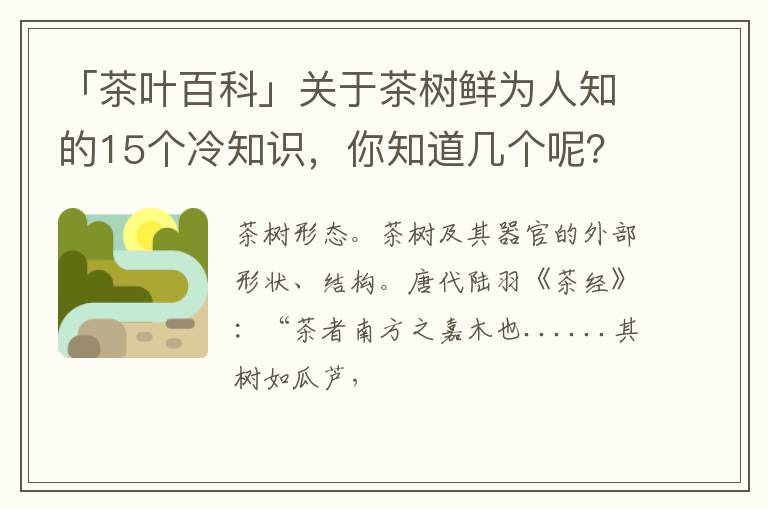 「茶叶百科」关于茶树鲜为人知的15个冷知识，你知道几个呢?

茶树形态。茶树及其器官的外部形状、结构。唐代陆羽《茶经》：“茶者南方之嘉木也……其树如瓜芦，